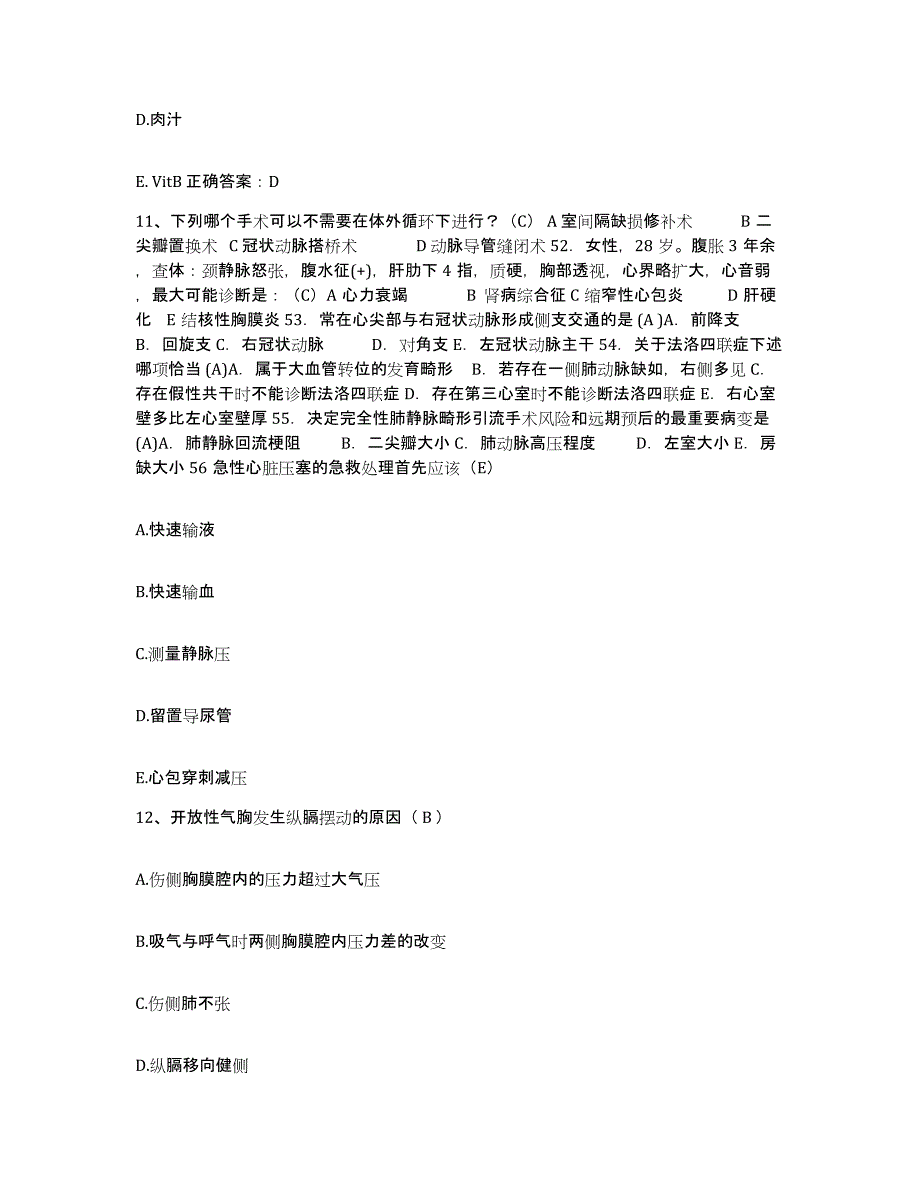 D.肉汁

E. VitB 正确答案：D

11、下列哪个手术可以不需要在体外循环下进行？（C） A 室间隔缺损修补术 B 二尖瓣置换术 C 冠状动脉搭桥术 D 动脉导管缝闭术 52. 女性，28 岁。腹胀 3 年余，查体：颈静脉怒张，腹水征(+)，肝肋下 4 指，质硬，胸部透视，心界略扩大，心音弱，最大可能诊断是：（C）A 心力衰竭 B 肾病综合征 C 缩窄性心包炎 D 肝硬化 E 结核性胸膜炎 53. 常在心尖部与右冠状动脉形成侧支交通的是 (A )A. 前降支 B. 回旋支 C. 右冠状动脉 D. 对角支 E. 左冠状动脉主干 54. 关于法洛四联症下述哪项恰当 (A)A. 属于大血管转位的发育畸形 B. 若存在一侧肺动脉缺如，右侧多见 C. 存在假性共干时不能诊断法洛四联症 D. 存在第三心室时不能诊断法洛四联症 E. 右心室壁多比左心室壁厚 55. 决定完全性肺静脉畸形引流手术风险和远期预后的最重要病变是 (A)A. 肺静脉回流梗阻 B. 二尖瓣大小 C. 肺动脉高压程度 D. 左室大小 E. 房缺大小 56 急性心脏压塞的急救处理首先应该（E）

A.快速输液

B.快速输血

C.测量静脉压

D.留置导尿管

E.心包穿刺减压

12、开放性气胸发生纵膈摆动的原因（ B ）

A.伤侧胸膜腔内的压力超过大气压

B.吸气与呼气时两侧胸膜腔内压力差的改变

C.伤侧肺不张

D.纵膈移向健侧